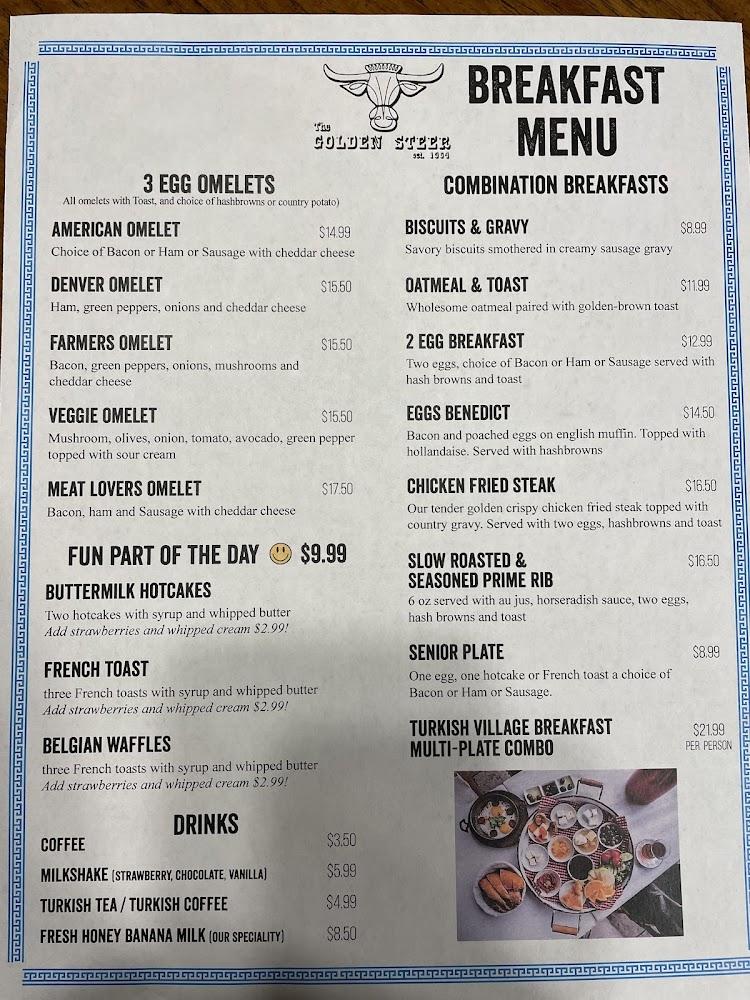 The
GOLDEN STEER
est. 1954

BREAKFAST
MENU

3 EGG OMELETS
All omelets with Toast, and choice of hashbrowns or country potato)

AMERICAN OMELET $14.99
Choice of Bacon or Ham or Sausage with cheddar cheese

DENVER OMELET $15.50
Ham, green peppers, onions and cheddar cheese

FARMERS OMELET $15.50
Bacon, green peppers, onions, mushrooms and cheddar cheese

VEGGIE OMELET $15.50
Mushroom, olives, onion, tomato, avocado, green pepper topped with sour cream

MEAT LOVERS OMELET $17.50
Bacon, ham and Sausage with cheddar cheese

FUN PART OF THE DAY $9.99

BUTTERMILK HOTCAKES
Two hotcakes with syrup and whipped butter
Add strawberries and whipped cream $2.99!

FRENCH TOAST
three French toasts with syrup and whipped butter
Add strawberries and whipped cream $2.99!

BELGIAN WAFFLES
three French toasts with syrup and whipped butter
Add strawberries and whipped cream $2.99!

DRINKS

COFFEE $3.50
MILKSHAKE (STRAWBERRY, CHOCOLATE, VANILLA) $5.99
TURKISH TEA / TURKISH COFFEE $4.99
FRESH HONEY BANANA MILK (OUR SPECIALITY) $8.50

COMBINATION BREAKFASTS

BISCUITS & GRAVY $8.99
Savory biscuits smothered in creamy sausage gravy

OATMEAL & TOAST $11.99
Wholesome oatmeal paired with golden-brown toast

2 EGG BREAKFAST $12.99
Two eggs, choice of Bacon or Ham or Sausage served with hash browns and toast

EGGS BENEDICT $14.50
Bacon and poached eggs on english muffin. Topped with hollandaise. Served with hashbrowns

CHICKEN FRIED STEAK $16.50
Our tender golden crispy chicken fried steak topped with country gravy. Served with two eggs, hashbrowns and toast

SLOW ROASTED &
SEASONED PRIME RIB $16.50
6 oz served with au jus, horseradish sauce, two eggs, hash browns and toast

SENIOR PLATE $8.99
One egg, one hotcake or French toast a choice of Bacon or Ham or Sausage.

TURKISH VILLAGE BREAKFAST
MULTI-PLATE COMBO $21.99
PER PERSON